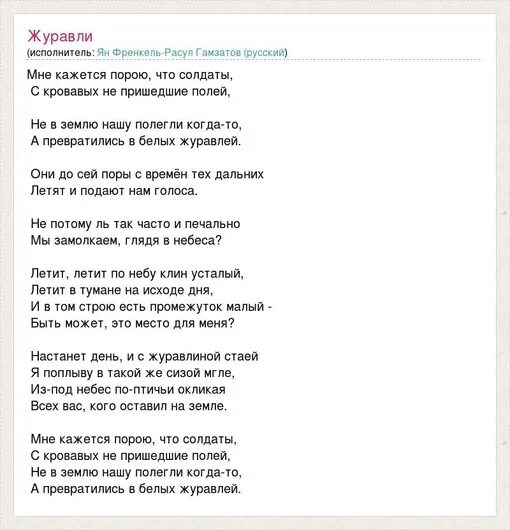 Журавли
(исполнитель: Ян Френкель-Расул Гамзатов (русский))

Мне кажется порою, что солдаты,
С кровавых не пришедшие полей,

Не в землю нашу полегли когда-то,
А превратились в белых журавлей.

Они до сей поры с времён тех дальних
Летят и подают нам голоса.

Не потому ль так часто и печально
Мы замолкаем, глядя в небеса?

Летит, летит по небу клин усталый,
Летит в тумане на исходе дня,
И в том строю есть промежуток малый -
Быть может, это место для меня?

Настанет день, и с журавлиной стаей
Я поплыву в такой же сизой мгле,
Из-под небес по-птичьи окликая
Всех вас, кого оставил на земле.

Мне кажется порою, что солдаты,
С кровавых не пришедшие полей,
Не в землю нашу полегли когда-то,
А превратились в белых журавлей.